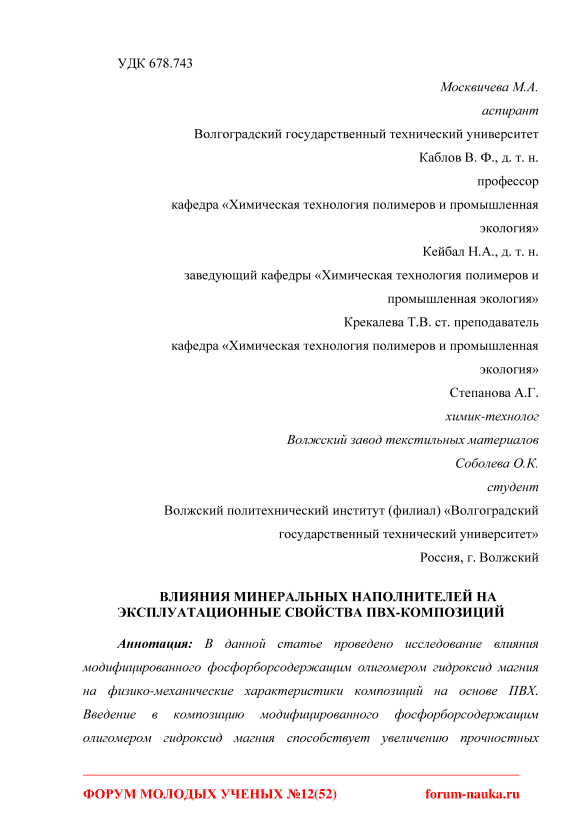 УДК 678.743

Москвичева М.А.
аспирант
Волгоградский государственный технический университет
Каблов В. Ф., д. т. н.
профессор
кафедра «Химическая технология полимеров и промышленная экология»
Кейбал Н.А., д. т. н.
заведующий кафедры «Химическая технология полимеров и промышленная экология»
Крекалева Т.В. ст. преподаватель
кафедра «Химическая технология полимеров и промышленная экология»
Степанова А.Г.
химик-технолог
Волжский завод текстильных материалов
Соболева О.К.
студент
Волжский политехнический институт (филиал) «Волгоградский государственный технический университет»
Россия, г. Волжский

ВЛИЯНИЯ МИНЕРАЛЬНЫХ НАПОЛНИТЕЛЕЙ НА ЭКСПЛУАТАЦИОННЫЕ СВОЙСТВА ПВХ-КОМПОЗИЦИЙ

Аннотация: В данной статье проведено исследование влияния модифицированного фосфорборсодержащим олигомером гидроксид магния на физико-механические характеристики композиций на основе ПВХ. Введение в композицию модифицированного фосфорборсодержащим олигомером гидроксид магния способствует увеличению прочностных

ФОРУМ МОЛОДЫХ УЧЕНЫХ №12(52)    forum-nauka.ru